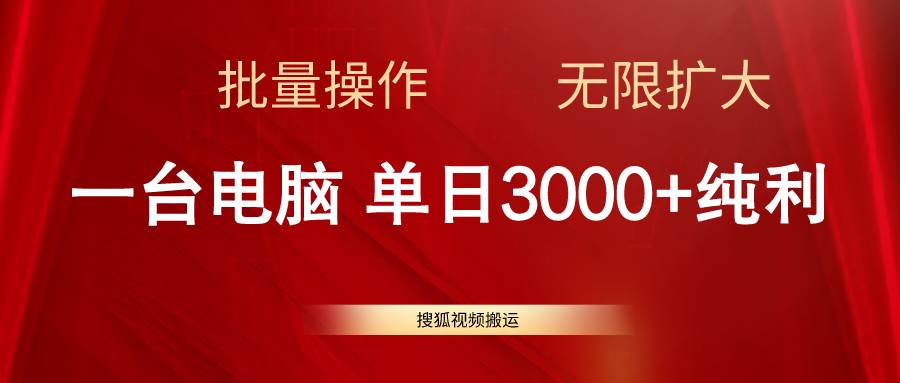 批量操作　　无限扩大

一台电脑 单日3000+纯利

搜狐视频搬运